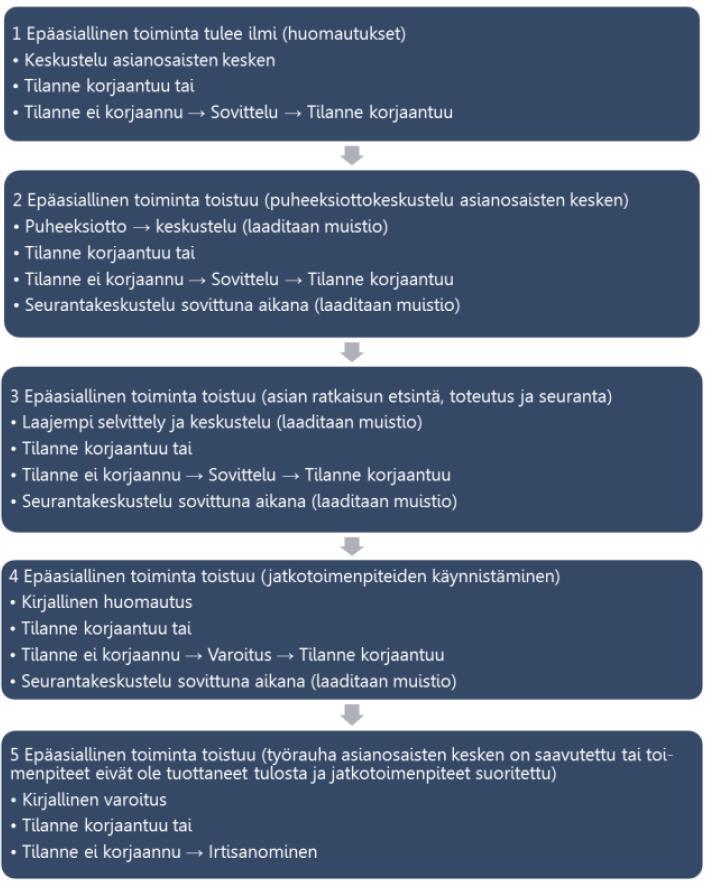 1 Epäasiallinen toiminta tulee ilmi (huomautukset)
• Keskustelu asianosaisten kesken
• Tilanne korjaantuu tai
• Tilanne ei korjaannu → Sovittelu → Tilanne korjaantuu

2 Epäasiallinen toiminta toistuu (puheeksiottokeskustelu asianosaisten kesken)
• Puheeksiotto → keskustelu (laaditaan muistio)
• Tilanne korjaantuu tai
• Tilanne ei korjaannu → Sovittelu → Tilanne korjaantuu
• Seurantakeskustelu sovittuna aikana (laaditaan muistio)

3 Epäasiallinen toiminta toistuu (asian ratkaisun etsintä, toteutus ja seuranta)
• Laajempi selvittely ja keskustelu (laaditaan muistio)
• Tilanne korjaantuu tai
• Tilanne ei korjaannu → Sovittelu → Tilanne korjaantuu
• Seurantakeskustelu sovittuna aikana (laaditaan muistio)

4 Epäasiallinen toiminta toistuu (jatkotoimenpiteiden käynnistäminen)
• Kirjallinen huomautus
• Tilanne korjaantuu tai
• Tilanne ei korjaannu → Varoitus → Tilanne korjaantuu
• Seurantakeskustelu sovittuna aikana (laaditaan muistio)

5 Epäasiallinen toiminta toistuu (työrauha asianosaisten kesken on saavutettu tai toimenpiteet eivät ole tuottaneet tulosta ja jatkotoimenpiteet suoritettu)
• Kirjallinen varoitus
• Tilanne korjaantuu tai
• Tilanne ei korjaannu → Irtisanominen